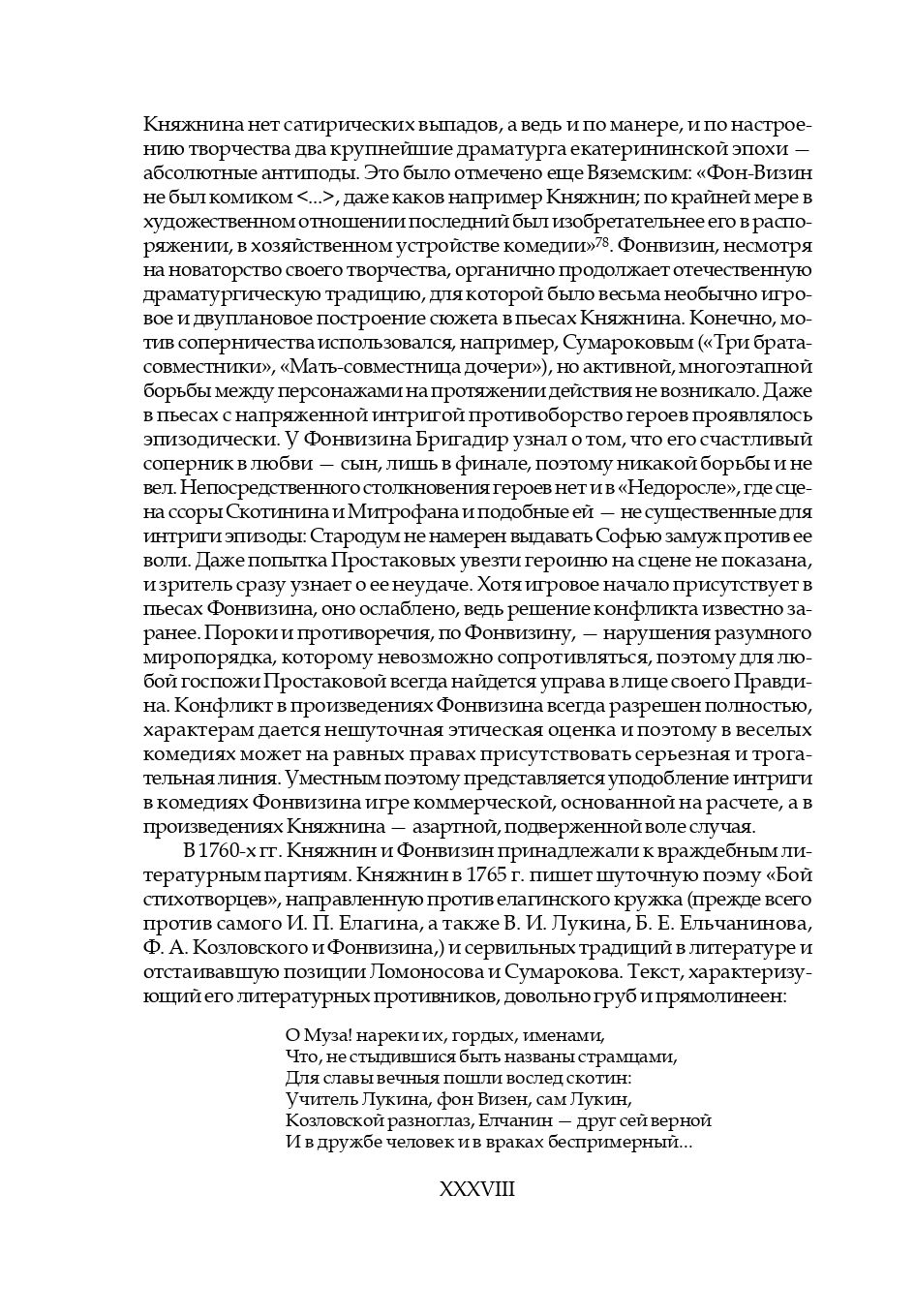 Княжнина нет сатирических выпадов, а ведь и по манере, и по настроению творчества два крупнейшие драматурга екатерининской эпохи — абсолютные антиподы. Это было отмечено еще Вяземским: «Фон-Визин не был комиком <...>, даже каков например Княжнин; по крайней мере в художественном отношении последний был изобретательнее его в распоряжении, в хозяйственном устройстве комедии»$^{78}$. Фонвизин, несмотря на новаторство своего творчества, органично продолжает отечественную драматургическую традицию, для которой было весьма необычно игровое и двуплановое построение сюжета в пьесах Княжнина. Конечно, мотив соперничества использовался, например, Сумароковым («Три брата-совместники», «Мать-совместница дочери»), но активной, многоэтапной борьбы между персонажами на протяжении действия не возникало. Даже в пьесах с напряженной интригой противоборство героев проявлялось эпизодически. У Фонвизина Бригадир узнал о том, что его счастливый соперник в любви — сын, лишь в финале, поэтому никакой борьбы и не вел. Непосредственного столкновения героев нет и в «Недоросле», где сцена ссоры Скотинина и Митрофана и подобные ей — не существенные для интриги эпизоды: Стародум не намерен выдавать Софью замуж против ее воли. Даже попытка Простаковых увезти героиню на сцене не показана, и зритель сразу узнает о ее неудаче. Хотя игровое начало присутствует в пьесах Фонвизина, оно ослаблено, ведь решение конфликта известно заранее. Пороки и противоречия, по Фонвизину, — нарушения разумного миропорядка, которому невозможно сопротивляться, поэтому для любой госпожи Простаковой всегда найдется управа в лице своего Правдина. Конфликт в произведениях Фонвизина всегда разрешен полностью, характерам дается нешуточная этическая оценка и поэтому в веселых комедиях может на равных правах присутствовать серьезная и трогательная линия. Уместным поэтому представляется уподобление интриги в комедиях Фонвизина игре коммерческой, основанной на расчете, а в произведениях Княжнина — азартной, подверженной воле случая.

В 1760-х гг. Княжнин и Фонвизин принадлежали к враждебным литературным партиям. Княжнин в 1765 г. пишет шуточную поэму «Бой стихотворцев», направленную против елагинского кружка (прежде всего против самого И. П. Елагина, а также В. И. Лукина, Б. Е. Ельчанинова, Ф. А. Козловского и Фонвизина,) и сервильных традиций в литературе и отстаивавшую позиции Ломоносова и Сумарокова. Текст, характеризующий его литературных противников, довольно груб и прямолинеен:

О Муза! нареки их, гордых, именами,
Что, не стыдившися быть названы страмцами,
Для славы вечныя пошли вослед скотин:
Учитель Лукина, фон Визен, сам Лукин,
Козловской разноглаз, Елчанин — друг сей верной
И в дружбе человек и в враках беспримерный...

XXXVIII